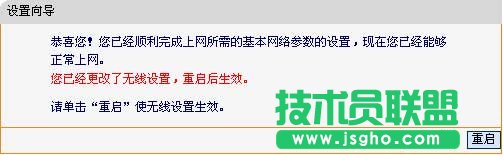 设置向导

恭喜您！您已经顺利完成上网所需的基本网络参数的设置，现在您已经能够正常上网。

您已经更改了无线设置，重启后生效。

请单击“重启”使无线设置生效。

技术员联盟
www.jsgho.com

重启